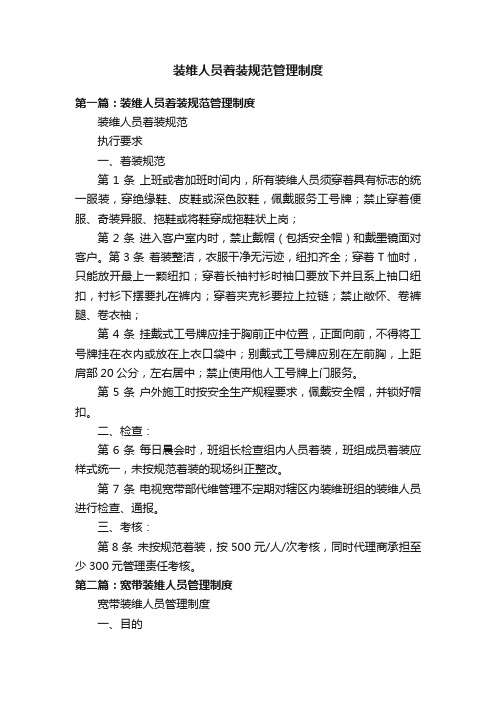 装维人员着装规范管理制度

第一篇：装维人员着装规范管理制度

装维人员着装规范

执行要求

一、着装规范

第 1 条 上班或者加班时间内，所有装维人员须穿着具有标志的统一服装，穿绝缘鞋、皮鞋或深色胶鞋，佩戴服务工号牌；禁止穿着便服、奇装异服、拖鞋或将鞋穿成拖鞋状上岗；

第 2 条 进入客户室内时，禁止戴帽（包括安全帽）和戴墨镜面对客户。第 3 条 着装整洁，衣服干净无污迹，纽扣齐全；穿着 T 恤时，只能放开最上一颗纽扣；穿着长袖衬衫时袖口要放下并且系上袖口纽扣，衬衫下摆要扎在裤内；穿着夹克衫要拉上拉链；禁止敞怀、卷裤腿、卷衣袖；

第 4 条 挂戴式工号牌应挂于胸前正中位置，正面向前，不得将工号牌挂在衣内或放在上衣口袋中；别戴式工号牌应别在左前胸，上距肩部 20 公分，左右居中；禁止使用他人工号牌上门服务。

第 5 条 户外施工时按安全生产规程要求，佩戴安全帽，并锁好帽扣。

二、检查：

第 6 条 每日晨会时，班组长检查组内人员着装，班组成员着装应样式统一，未按规范着装的现场纠正整改。

第 7 条 电视宽带部代维管理不定期对辖区内装维班组的装维人员进行检查、通报。

三、考核：

第 8 条 未按规范着装，按 500 元/人/次考核，同时代理商承担至少 300 元管理责任考核。

第二篇：宽带装维人员管理制度

宽带装维人员管理制度

一、目的